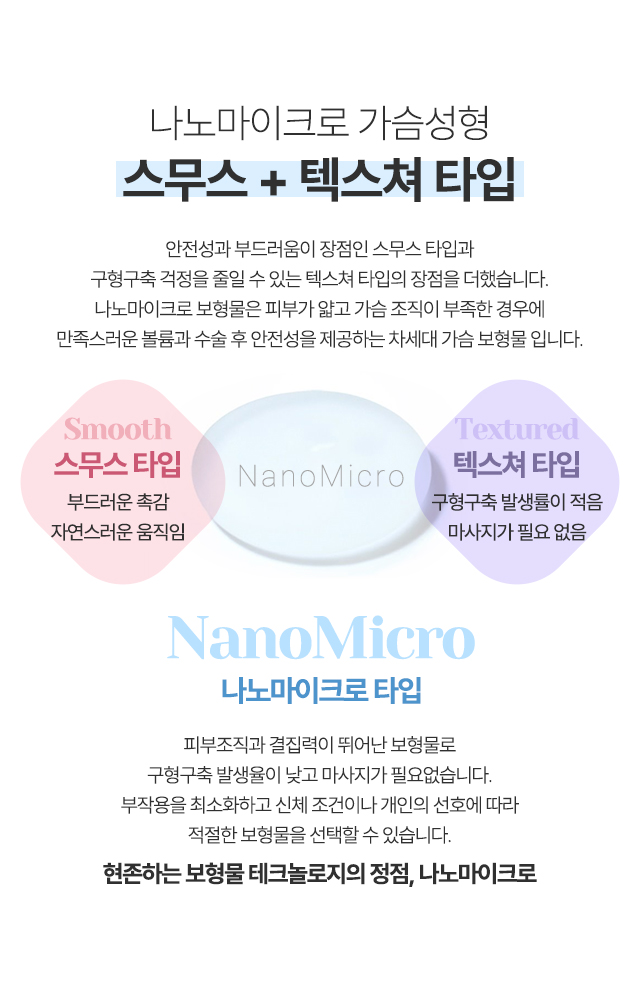 나노마이크로 가슴성형

스무스 + 텍스쳐 타입

안전성과 부드러움이 장점인 스무스 타입과 구형구축 걱정을 줄일 수 있는 텍스쳐 타입의 장점을 더했습니다. 나노마이크로 보형물은 피부가 얇고 가슴 조직이 부족한 경우에 만족스러운 볼륨과 수술 후 안전성을 제공하는 차세대 가슴 보형물 입니다.

Smooth
스무스 타입
부드러운 촉감
자연스러운 움직임

NanoMicro

Textured
텍스쳐 타입
구형구축 발생률이 적음
마사지가 필요 없음

NanoMicro
나노마이크로 타입

피부조직과 결집력이 뛰어난 보형물로 구형구축 발생율이 낮고 마사지가 필요없습니다. 부작용을 최소화하고 신체 조건이나 개인의 선호에 따라 적절한 보형물을 선택할 수 있습니다.

현존하는 보형물 테크놀로지의 정점, 나노마이크로